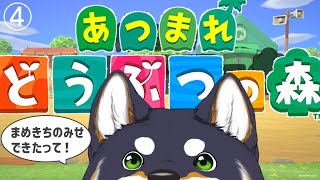 ④

あつまれ

どうぶつの森

TM

まめきちのみせ
できたって！